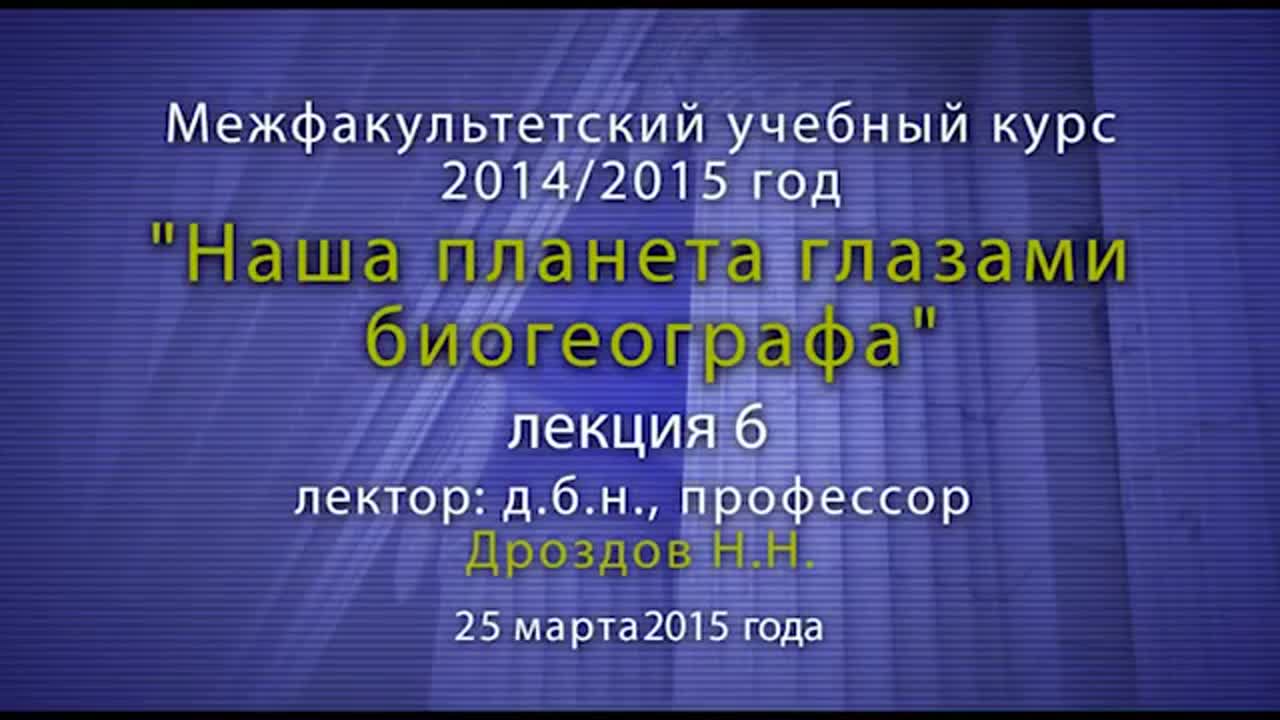 Межфакультетский учебный курс
2014/2015 год
"Наша планета глазами биогеографа"
лекция 6
лектор: д.б.н., профессор
Дроздов Н.Н.
25 марта2015 года